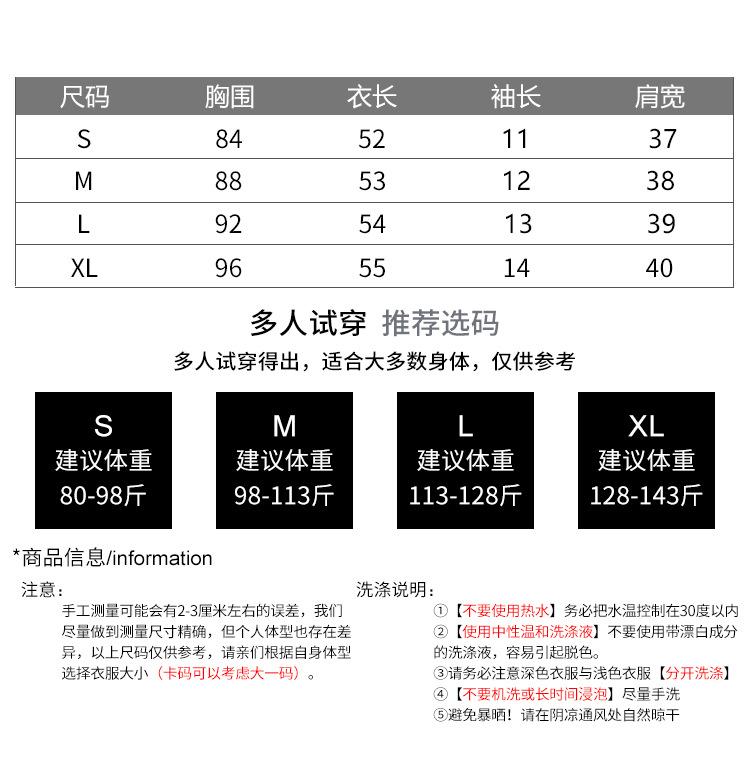 | 尺码 | 胸围 | 衣长 | 袖长 | 肩宽 |
|---|---|---|---|---|
| S | 84 | 52 | 11 | 37 |
| M | 88 | 53 | 12 | 38 |
| L | 92 | 54 | 13 | 39 |
| XL | 96 | 55 | 14 | 40 |

多人试穿 推荐选码

多人试穿得出，适合大多数身体，仅供参考

S
建议体重
80-98斤

M
建议体重
98-113斤

L
建议体重
113-128斤

XL
建议体重
128-143斤

*商品信息/information

注意：

手工测量可能会有2-3厘米左右的误差，我们尽量做到测量尺寸精确，但个人体型也存在差异，以上尺码仅供参考，请亲们根据自身体型选择衣服大小（卡码可以考虑大一码）。

洗涤说明：

①【不要使用热水】务必把水温控制在30度以内
②【使用中性温和洗涤液】不要使用带漂白成分的洗涤液，容易引起脱色。
③请务必注意深色衣服与浅色衣服【分开洗涤】
④【不要机洗或长时间浸泡】尽量手洗
⑤避免暴晒！请在阴凉通风处自然晾干